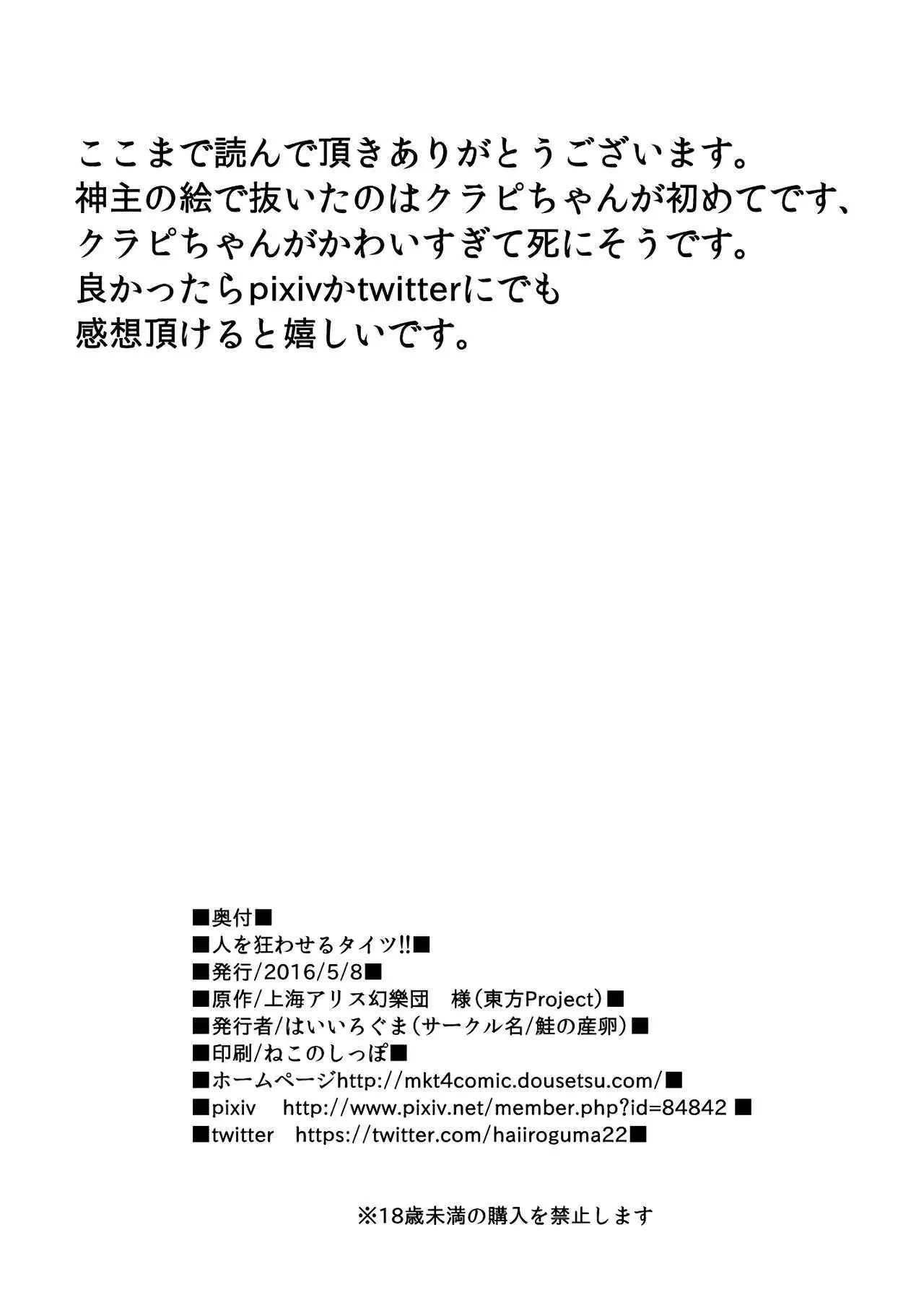 ここまで読んで頂きありがとうございます。
神主の絵で抜いたのはクラピちゃんが初めてです、
クラピちゃんがかわいすぎて死にそうです。
良かったらpixivかtwitterにでも
感想頂けると嬉しいです。

■奥付■
■人を狂わせるタイツ!!■
■発行/2016/5/8■
■原作/上海アリス幻樂団　様(東方Project)■
■発行者/はいいろぐま(サークル名/鮭の産卵)■
■印刷/ねこのしっぽ■
■ホームページhttp://mkt4comic.dousetsu.com/■
■pixiv　http://www.pixiv.net/member.php?id=84842 ■
■twitter　https://twitter.com/haiiroguma22■

※18歳未満の購入を禁止します